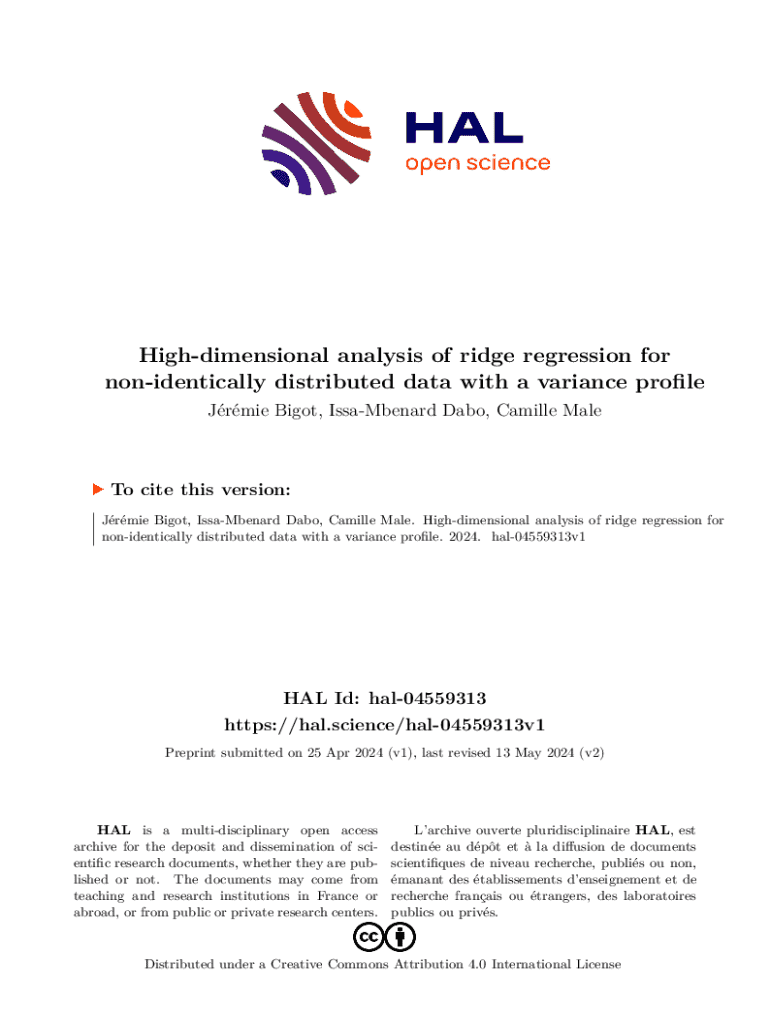 HAL
open science

High-dimensional analysis of ridge regression for non-identically distributed data with a variance profile
Jérémie Bigot, Issa-Mbenard Dabo, Camille Male

To cite this version:

Jérémie Bigot, Issa-Mbenard Dabo, Camille Male. High-dimensional analysis of ridge regression for non-identically distributed data with a variance profile. 2024. hal-04559313v1

HAL Id: hal-04559313
https://hal.science/hal-04559313v1

Preprint submitted on 25 Apr 2024 (v1), last revised 13 May 2024 (v2)

HAL is a multi-disciplinary open access archive for the deposit and dissemination of scientific research documents, whether they are published or not. The documents may come from teaching and research institutions in France or abroad, or from public or private research centers.

L'archive ouverte pluridisciplinaire HAL, est destinée au dépôt et à la diffusion de documents scientifiques de niveau recherche, publiés ou non, émanant des établissements d'enseignement et de recherche français ou étrangers, des laboratoires publics ou privés.

Distributed under a Creative Commons Attribution 4.0 International License